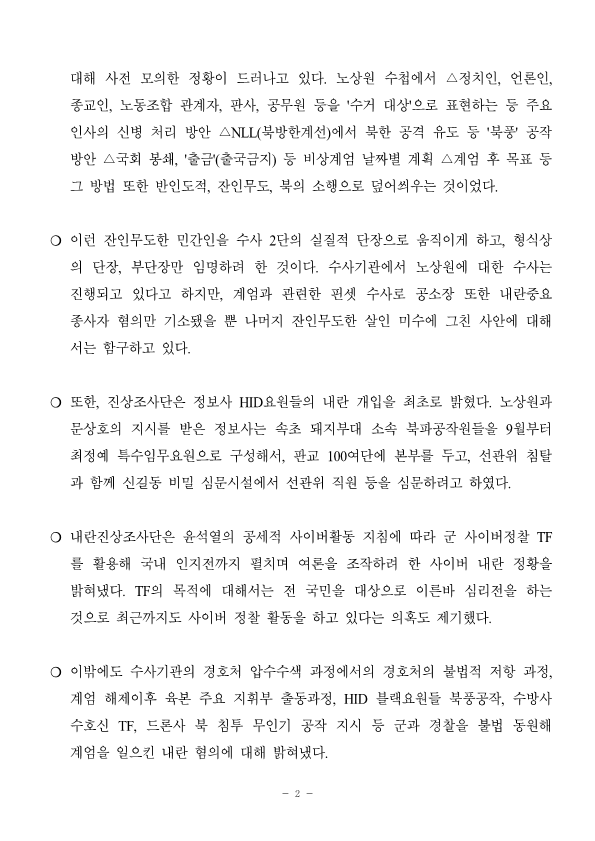 대해 사전 모의한 정황이 드러나고 있다. 노상원 수첩에서 △정치인, 언론인, 종교인, 노동조합 관계자, 판사, 공무원 등을 '수거 대상'으로 표현하는 등 주요 인사의 신병 처리 방안 △NLL(북방한계선)에서 북한 공격 유도 등 '북풍' 공작 방안 △국회 봉쇄, '출금'(출국금지) 등 비상계엄 날짜별 계획 △계엄 후 목표 등 그 방법 또한 반인도적, 잔인무도, 북의 소행으로 덮어씌우는 것이었다.

○ 이런 잔인무도한 민간인을 수사 2단의 실질적 단장으로 움직이게 하고, 형식상의 단장, 부단장만 임명하려 한 것이다. 수사기관에서 노상원에 대한 수사는 진행되고 있다고 하지만, 계엄과 관련한 핀셋 수사로 공소장 또한 내란중요종사자 혐의만 기소됐을 뿐 나머지 잔인무도한 살인 미수에 그친 사안에 대해서는 함구하고 있다.

○ 또한, 진상조사단은 정보사 HID요원들의 내란 개입을 최초로 밝혔다. 노상원과 문상호의 지시를 받은 정보사는 속초 돼지부대 소속 북파공작원들을 9월부터 최정예 특수임무요원으로 구성해서, 판교 100여단에 본부를 두고, 선관위 침탈과 함께 신길동 비밀 심문시설에서 선관위 직원 등을 심문하려고 하였다.

○ 내란진상조사단은 윤석열의 공세적 사이버활동 지침에 따라 군 사이버정찰 TF를 활용해 국내 인지전까지 펼치며 여론을 조작하려 한 사이버 내란 정황을 밝혀냈다. TF의 목적에 대해서는 전 국민을 대상으로 이른바 심리전을 하는 것으로 최근까지도 사이버 정찰 활동을 하고 있다는 의혹도 제기했다.

○ 이밖에도 수사기관의 경호처 압수수색 과정에서의 경호처의 불법적 저항 과정, 계엄 해제이후 육본 주요 지휘부 출동과정, HID 블랙요원들 북풍공작, 수방사 수호신 TF, 드론사 북 침투 무인기 공작 지시 등 군과 경찰을 불법 동원해 계엄을 일으킨 내란 혐의에 대해 밝혀냈다.

- 2 -